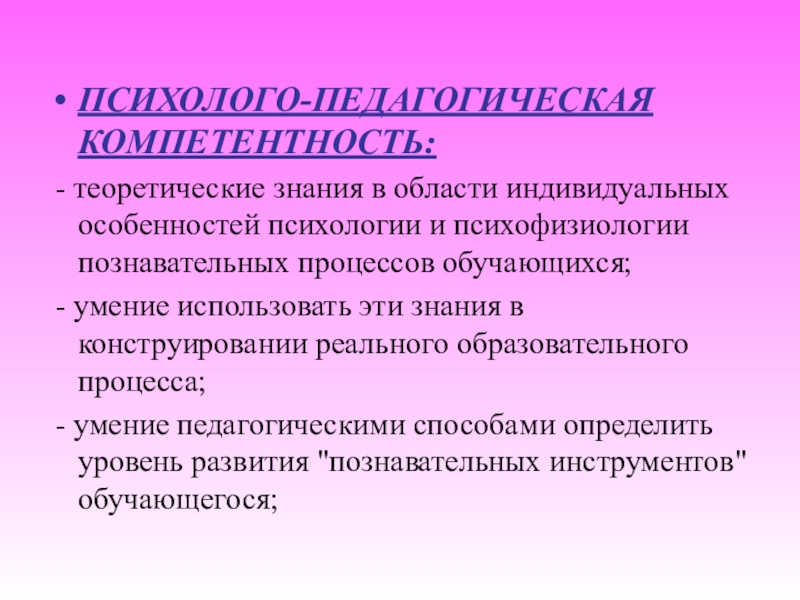 • ПСИХОЛОГО-ПЕДАГОГИЧЕСКАЯ КОМПЕТЕНТНОСТЬ:

- теоретические знания в области индивидуальных особенностей психологии и психофизиологии познавательных процессов обучающихся;

- умение использовать эти знания в конструировании реального образовательного процесса;

- умение педагогическими способами определить уровень развития "познавательных инструментов" обучающегося;